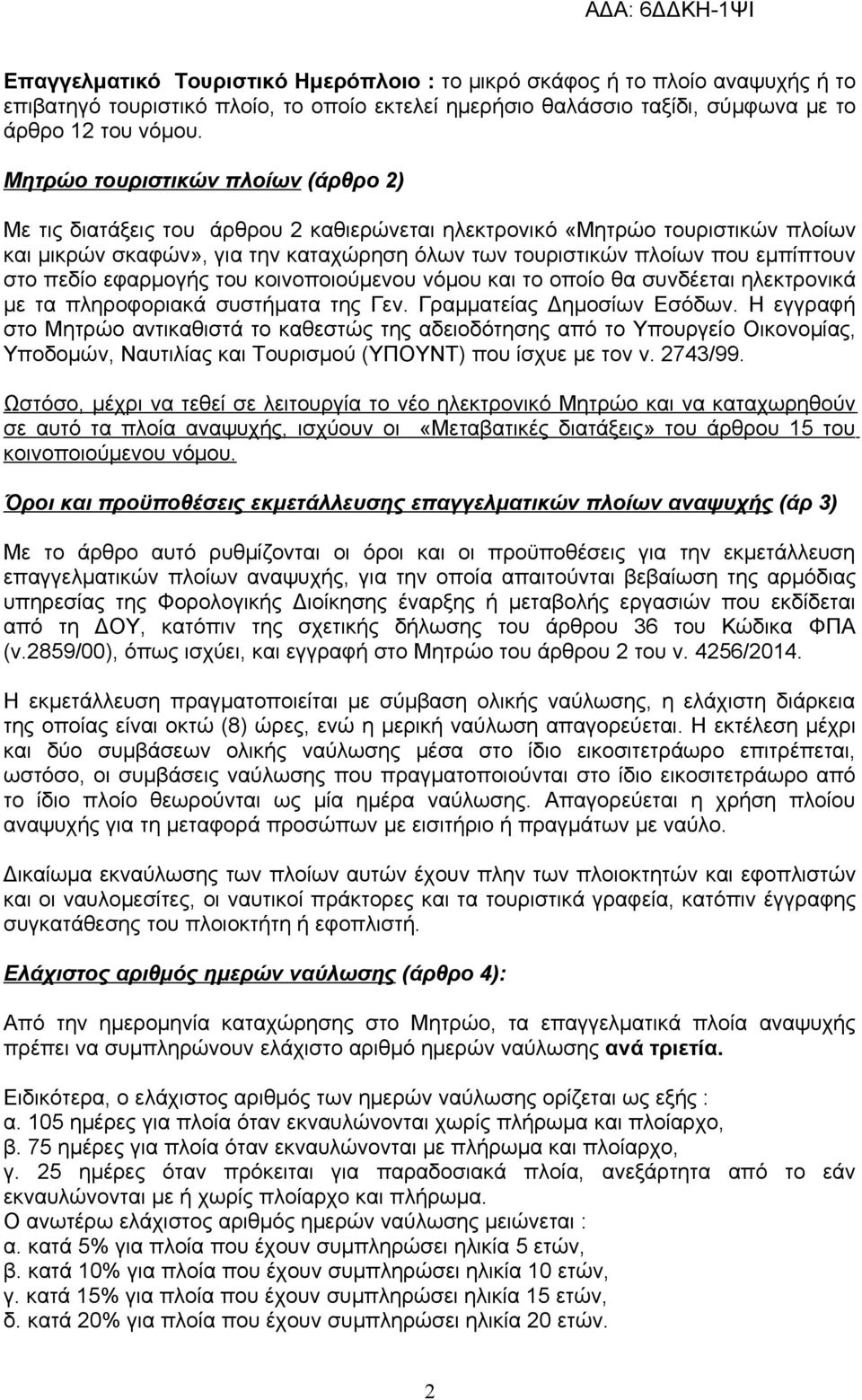 ΑΔΑ: 6ΔΔΚΗ-1ΨΙ

Επαγγελματικό Τουριστικό Ημερόπλοιο : το μικρό σκάφος ή το πλοίο αναψυχής ή το επιβατηγό τουριστικό πλοίο, το οποίο εκτελεί ημερήσιο θαλάσσιο ταξίδι, σύμφωνα με το άρθρο 12 του νόμου.

Μητρώο τουριστικών πλοίων (άρθρο 2)

Με τις διατάξεις του άρθρου 2 καθιερώνεται ηλεκτρονικό «Μητρώο τουριστικών πλοίων και μικρών σκαφών», για την καταχώρηση όλων των τουριστικών πλοίων που εμπίπτουν στο πεδίο εφαρμογής του κοινοποιούμενου νόμου και το οποίο θα συνδέεται ηλεκτρονικά με τα πληροφοριακά συστήματα της Γεν. Γραμματείας Δημοσίων Εσόδων. Η εγγραφή στο Μητρώο αντικαθιστά το καθεστώς της αδειοδότησης από το Υπουργείο Οικονομίας, Υποδομών, Ναυτιλίας και Τουρισμού (ΥΠΟΥΝΤ) που ίσχυε με τον ν. 2743/99.

Ωστόσο, μέχρι να τεθεί σε λειτουργία το νέο ηλεκτρονικό Μητρώο και να καταχωρηθούν σε αυτό τα πλοία αναψυχής, ισχύουν οι «Μεταβατικές διατάξεις» του άρθρου 15 του κοινοποιούμενου νόμου.

Όροι και προϋποθέσεις εκμετάλλευσης επαγγελματικών πλοίων αναψυχής (άρ 3)

Με το άρθρο αυτό ρυθμίζονται οι όροι και οι προϋποθέσεις για την εκμετάλλευση επαγγελματικών πλοίων αναψυχής, για την οποία απαιτούνται βεβαίωση της αρμόδιας υπηρεσίας της Φορολογικής Διοίκησης έναρξης ή μεταβολής εργασιών που εκδίδεται από τη ΔΟΥ, κατόπιν της σχετικής δήλωσης του άρθρου 36 του Κώδικα ΦΠΑ (ν.2859/00), όπως ισχύει, και εγγραφή στο Μητρώο του άρθρου 2 του ν. 4256/2014.

Η εκμετάλλευση πραγματοποιείται με σύμβαση ολικής ναύλωσης, η ελάχιστη διάρκεια της οποίας είναι οκτώ (8) ώρες, ενώ η μερική ναύλωση απαγορεύεται. Η εκτέλεση μέχρι και δύο συμβάσεων ολικής ναύλωσης μέσα στο ίδιο εικοσιτετράωρο επιτρέπεται, ωστόσο, οι συμβάσεις ναύλωσης που πραγματοποιούνται στο ίδιο εικοσιτετράωρο από το ίδιο πλοίο θεωρούνται ως μία ημέρα ναύλωσης. Απαγορεύεται η χρήση πλοίου αναψυχής για τη μεταφορά προσώπων με εισιτήριο ή πραγμάτων με ναύλο.

Δικαίωμα εκναύλωσης των πλοίων αυτών έχουν πλην των πλοιοκτητών και εφοπλιστών και οι ναυλομεσίτες, οι ναυτικοί πράκτορες και τα τουριστικά γραφεία, κατόπιν έγγραφης συγκατάθεσης του πλοιοκτήτη ή εφοπλιστή.

Ελάχιστος αριθμός ημερών ναύλωσης (άρθρο 4):

Από την ημερομηνία καταχώρησης στο Μητρώο, τα επαγγελματικά πλοία αναψυχής πρέπει να συμπληρώνουν ελάχιστο αριθμό ημερών ναύλωσης ανά τριετία.

Ειδικότερα, ο ελάχιστος αριθμός των ημερών ναύλωσης ορίζεται ως εξής :
α. 105 ημέρες για πλοία όταν εκναυλώνονται χωρίς πλήρωμα και πλοίαρχο,
β. 75 ημέρες για πλοία όταν εκναυλώνονται με πλήρωμα και πλοίαρχο,
γ. 25 ημέρες όταν πρόκειται για παραδοσιακά πλοία, ανεξάρτητα από το εάν εκναυλώνονται με ή χωρίς πλοίαρχο και πλήρωμα.
Ο ανωτέρω ελάχιστος αριθμός ημερών ναύλωσης μειώνεται :
α. κατά 5% για πλοία που έχουν συμπληρώσει ηλικία 5 ετών,
β. κατά 10% για πλοία που έχουν συμπληρώσει ηλικία 10 ετών,
γ. κατά 15% για πλοία που έχουν συμπληρώσει ηλικία 15 ετών,
δ. κατά 20% για πλοία που έχουν συμπληρώσει ηλικία 20 ετών.

2